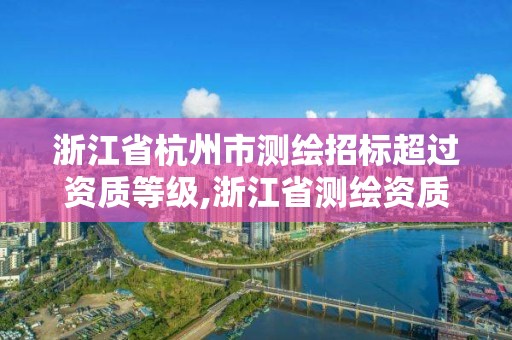 浙江省杭州市测绘招标超过资质等级,浙江省测绘资质